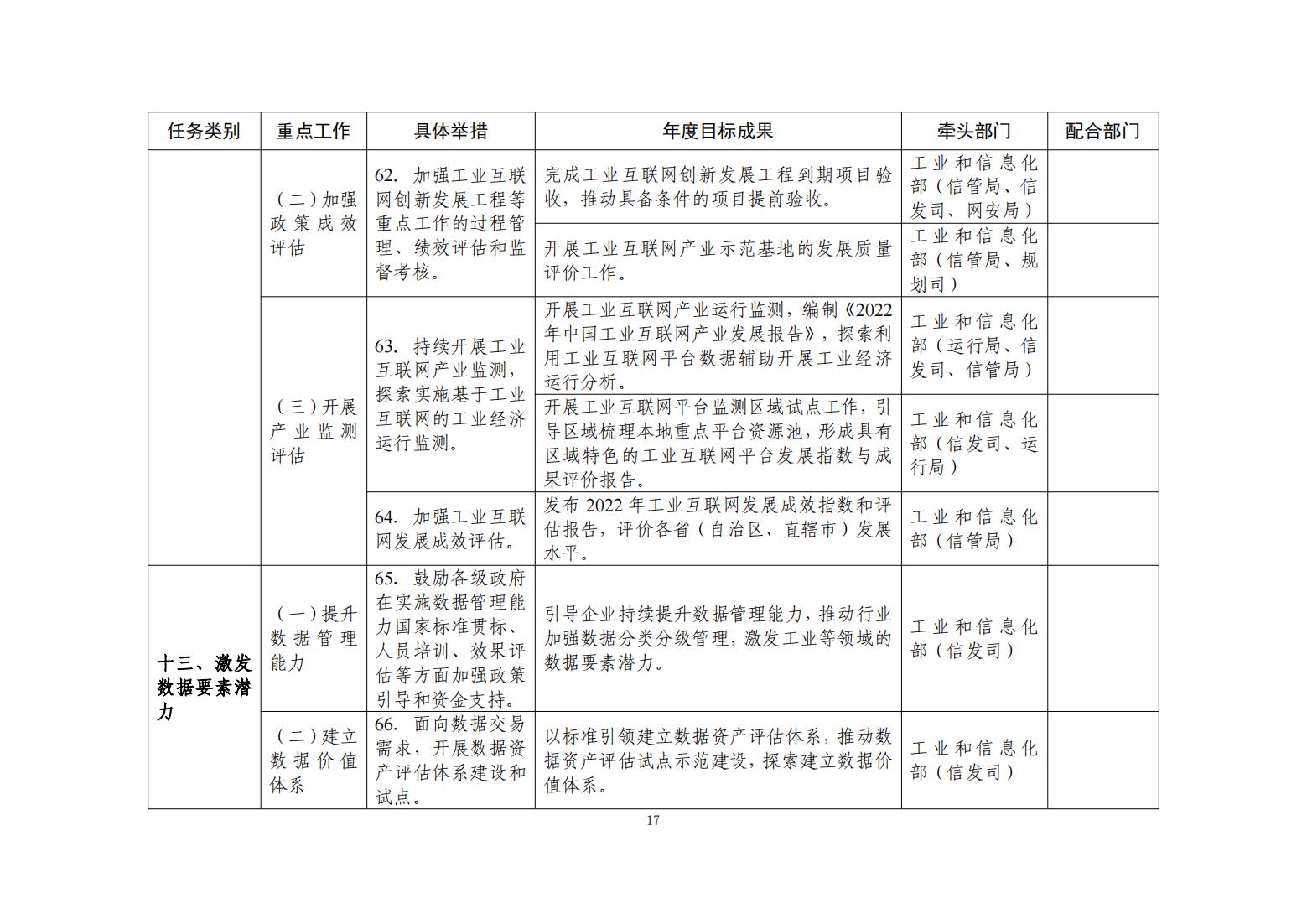 | 任务类别 | 重点工作 | 具体举措 | 年度目标成果 | 牵头部门 | 配合部门 |
|---|---|---|---|---|---|
|  | （二）加强政策成效评估 | 62.加强工业互联网创新发展工程等重点工作的过程管理、绩效评估和监督考核。 | 完成工业互联网创新发展工程到期项目验收，推动具备条件的项目提前验收。 | 工业和信息化部（信管局、信发司、网安局） |  |
|  |  |  | 开展工业互联网产业示范基地的发展质量评价工作。 | 工业和信息化部（信管局、规划司） |  |
|  | （三）开展产业监测评估 | 63.持续开展工业互联网产业监测，探索实施基于工业互联网的工业经济运行监测。 | 开展工业互联网产业运行监测，编制《2022年中国工业互联网产业发展报告》，探索利用工业互联网平台数据辅助开展工业经济运行分析。 | 工业和信息化部（运行局、信发司、信管局） |  |
|  |  |  | 开展工业互联网平台监测区域试点工作，引导区域梳理本地重点平台资源池，形成具有区域特色的工业互联网平台发展指数与成果评价报告。 | 工业和信息化部（信发司、运行局） |  |
|  |  | 64.加强工业互联网发展成效评估。 | 发布2022年工业互联网发展成效指数和评估报告，评价各省（自治区、直辖市）发展水平。 | 工业和信息化部（信管局） |  |
| 十三、激发数据要素潜力 | （一）提升数据管理能力 | 65.鼓励各级政府在实施数据管理能力国家标准贯标、人员培训、效果评估等方面加强政策引导和资金支持。 | 引导企业持续提升数据管理能力，推动行业加强数据分类分级管理，激发工业等领域的数据要素潜力。 | 工业和信息化部（信发司） |  |
|  | （二）建立数据价值体系 | 66.面向数据交易需求，开展数据资产评估体系建设和试点。 | 以标准引领建立数据资产评估体系，推动数据资产评估试点示范建设，探索建立数据价值体系。 | 工业和信息化部（信发司） |  |

17